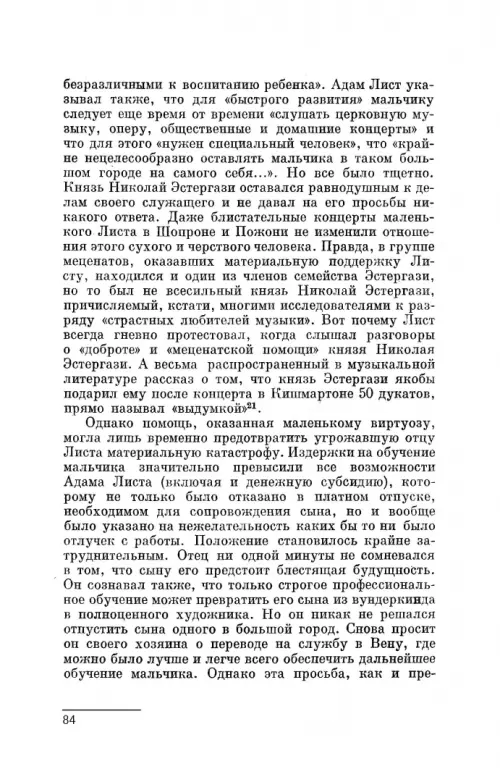 безразличными к воспитанию ребенка». Адам Лист указывал также, что для «быстрого развития» мальчику следует еще время от времени «слушать церковную музыку, оперу, общественные и домашние концерты» и что для этого «нужен специальный человек», что «крайне нецелесообразно оставлять мальчика в таком большом городе на самого себя...». Но все было тщетно. Князь Николай Эстергази оставался равнодушным к делам своего служащего и не давал на его просьбы никакого ответа. Даже блистательные концерты маленького Листа в Шопроне и Пожони не изменили отношения этого сухого и черствого человека. Правда, в группе меценатов, оказавших материальную поддержку Листу, находился и один из членов семейства Эстергази, но то был не всесильный князь Николай Эстергази, причисляемый, кстати, многими исследователями к разряду «страстных любителей музыки». Вот почему Лист всегда гневно протестовал, когда слышал разговоры о «доброте» и «меценатской помощи» князя Николая Эстергази. А весьма распространенный в музыкальной литературе рассказ о том, что князь Эстергази якобы подарил ему после концерта в Кишмартоне 50 дукатов, прямо называл «выдумкой»$^{21}$.

Однако помощь, оказанная маленькому виртуозу, могла лишь временно предотвратить угрожавшую отцу Листа материальную катастрофу. Издержки на обучение мальчика значительно превысили все возможности Адама Листа (включая и денежную субсидию), которому не только было отказано в платном отпуске, необходимом для сопровождения сына, но и вообще было указано на нежелательность каких бы то ни было отлучек с работы. Положение становилось крайне затруднительным. Отец ни одной минуты не сомневался в том, что сыну его предстоит блестящая будущность. Он сознавал также, что только строгое профессиональное обучение может превратить его сына из вундеркинда в полноценного художника. Но он никак не решался отпустить сына одного в большой город. Снова просит он своего хозяина о переводе на службу в Вену, где можно было лучше и легче всего обеспечить дальнейшее обучение мальчика. Однако эта просьба, как и пре-

84